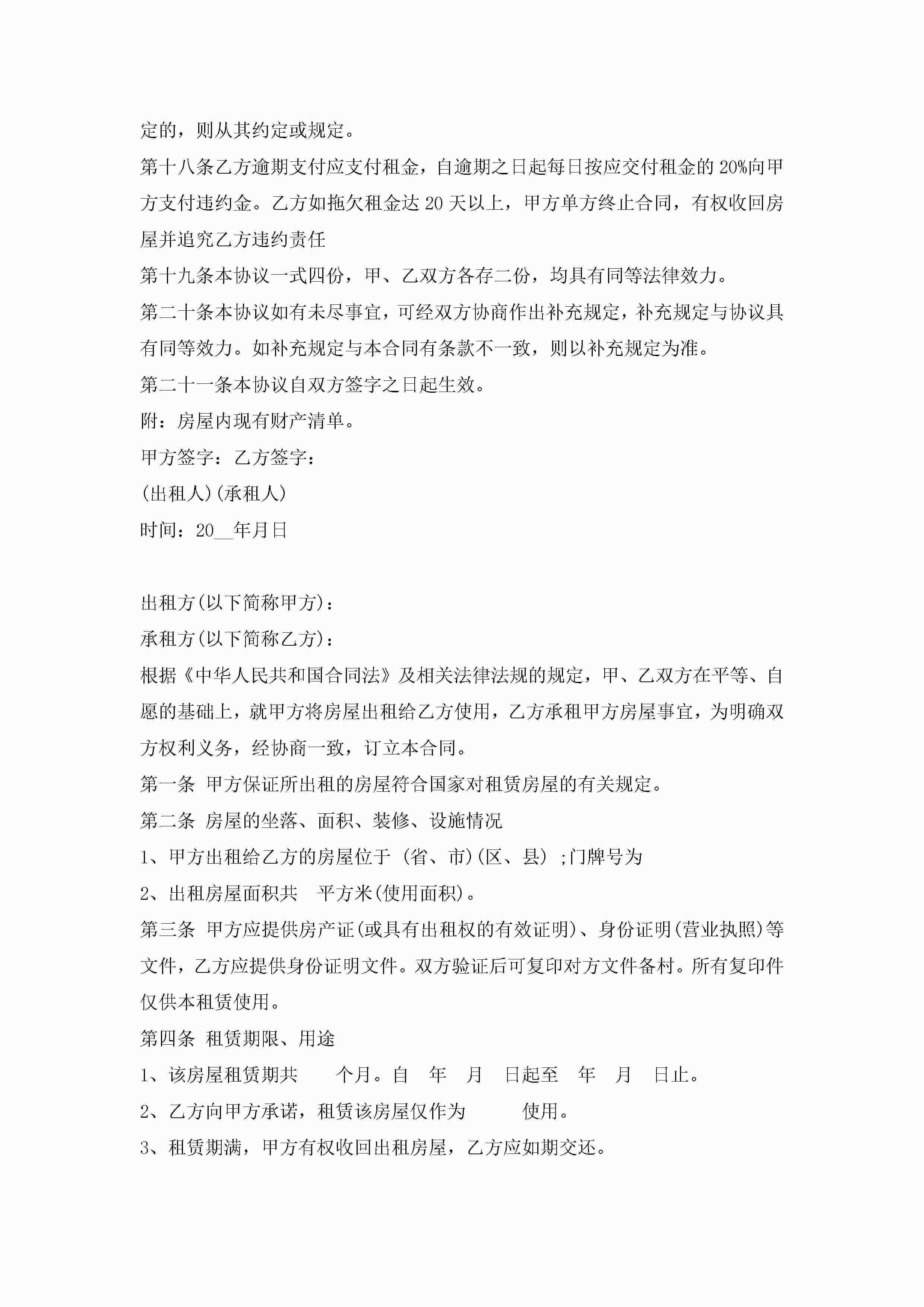 定的，则从其约定或规定。

第十八条乙方逾期支付应支付租金，自逾期之日起每日按应交付租金的20%向甲方支付违约金。乙方如拖欠租金达20天以上，甲方单方终止合同，有权收回房屋并追究乙方违约责任

第十九条本协议一式四份，甲、乙双方各存二份，均具有同等法律效力。

第二十条本协议如有未尽事宜，可经双方协商作出补充规定，补充规定与协议具有同等效力。如补充规定与本合同有条款不一致，则以补充规定为准。

第二十一条本协议自双方签字之日起生效。

附：房屋内现有财产清单。

甲方签字：乙方签字：

(出租人)(承租人)

时间：20__年月日

出租方(以下简称甲方)：

承租方(以下简称乙方)：

根据《中华人民共和国合同法》及相关法律法规的规定，甲、乙双方在平等、自愿的基础上，就甲方将房屋出租给乙方使用，乙方承租甲方房屋事宜，为明确双方权利义务，经协商一致，订立本合同。

第一条 甲方保证所出租的房屋符合国家对租赁房屋的有关规定。

第二条 房屋的坐落、面积、装修、设施情况

1、甲方出租给乙方的房屋位于 (省、市)(区、县) ;门牌号为

2、出租房屋面积共 平方米(使用面积)。

第三条 甲方应提供房产证(或具有出租权的有效证明)、身份证明(营业执照)等文件，乙方应提供身份证明文件。双方验证后可复印对方文件备村。所有复印件仅供本租赁使用。

第四条 租赁期限、用途

1、该房屋租赁期共 个月。自 年 月 日起至 年 月 日止。

2、乙方向甲方承诺，租赁该房屋仅作为 使用。

3、租赁期满，甲方有权收回出租房屋，乙方应如期交还。